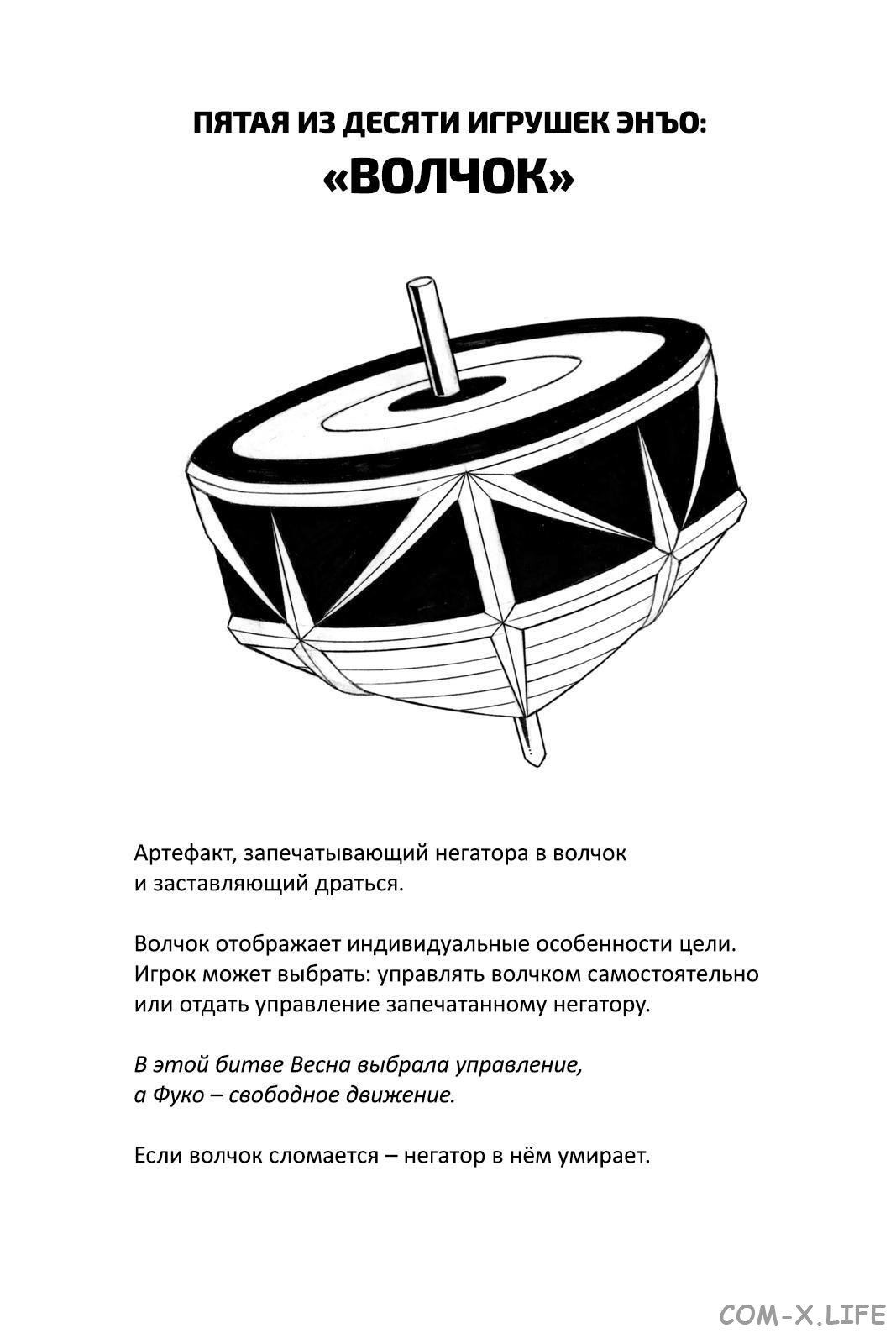 ПЯТАЯ ИЗ ДЕСЯТИ ИГРУШЕК ЭНЪО:
«ВОЛЧОК»

Артефакт, запечатывающий негатора в волчок и заставляющий драться.

Волчок отображает индивидуальные особенности цели. Игрок может выбрать: управлять волчком самостоятельно или отдать управление запечатанному негатору.

В этой битве Весна выбрала управление, а Фуко – свободное движение.

Если волчок сломается – негатор в нём умирает.

COM-X.LIFE